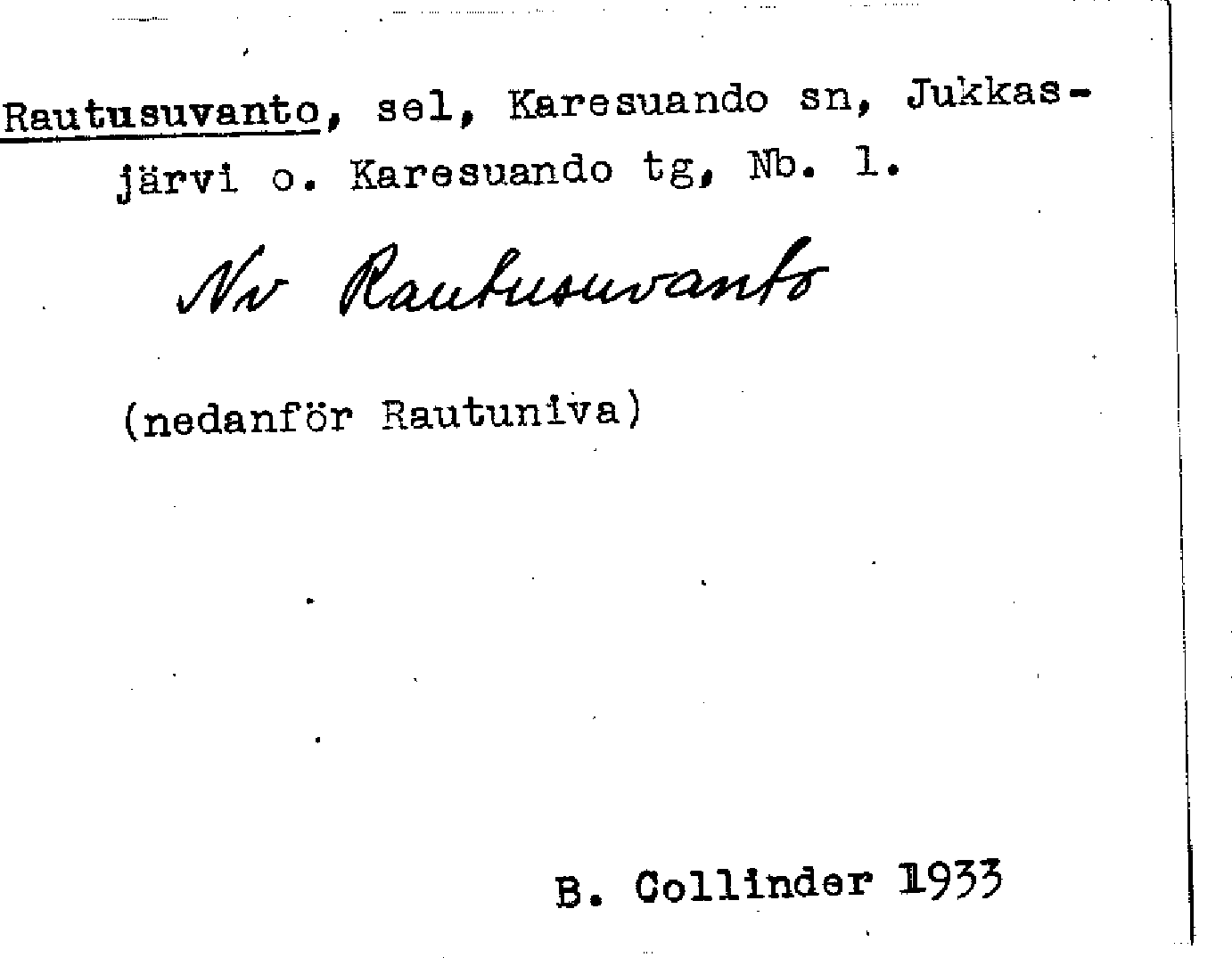 Rautusuvanto, sel, Karesuando sn, Jukkasjärvi o. Karesuando tg, Nb. 1.

Nv Rautusuvanto

(nedanför Rautuniva)

B. Collinder 1933